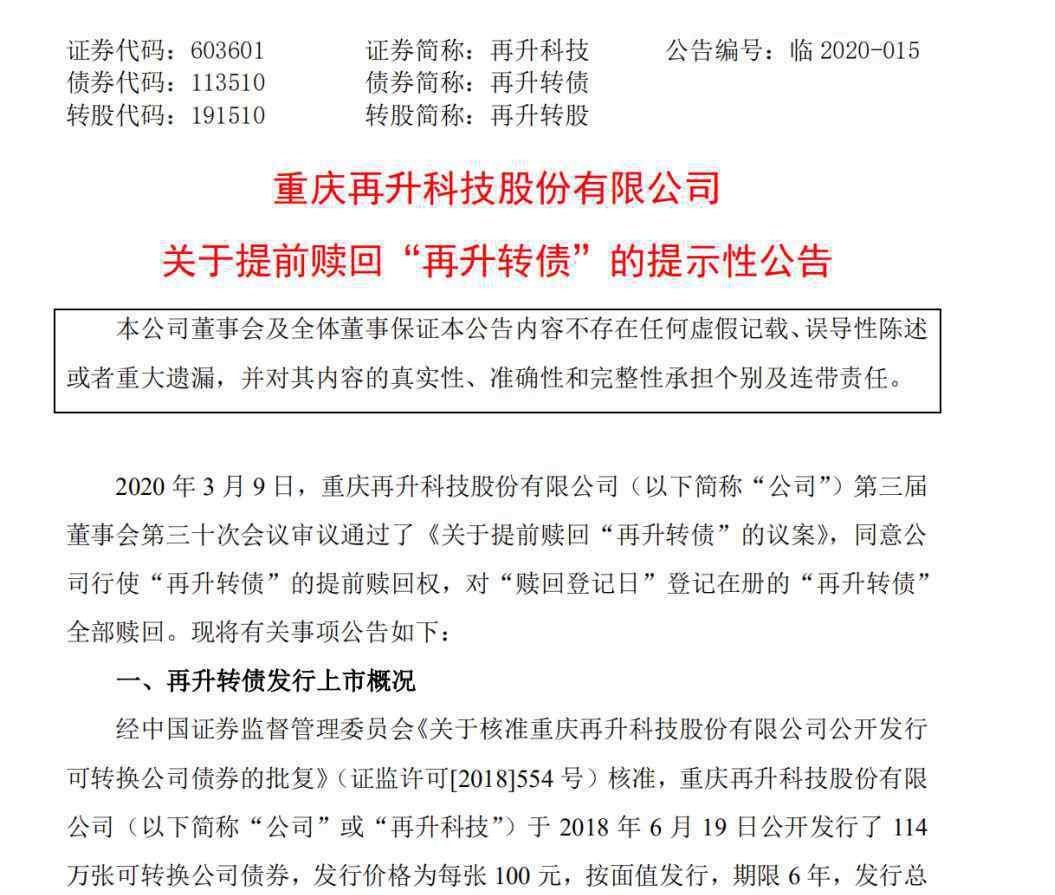 证券代码：603601　　证券简称：再升科技　　公告编号：临 2020-015
债券代码：113510　　债券简称：再升转债
转股代码：191510　　转股简称：再升转股

重庆再升科技股份有限公司
关于提前赎回“再升转债”的提示性公告

本公司董事会及全体董事保证本公告内容不存在任何虚假记载、误导性陈述或者重大遗漏，并对其内容的真实性、准确性和完整性承担个别及连带责任。

2020 年 3 月 9 日，重庆再升科技股份有限公司（以下简称“公司”）第三届董事会第三十次会议审议通过了《关于提前赎回“再升转债”的议案》，同意公司行使“再升转债”的提前赎回权，对“赎回登记日”登记在册的“再升转债”全部赎回。现将有关事项公告如下：

一、再升转债发行上市概况

经中国证券监督管理委员会《关于核准重庆再升科技股份有限公司公开发行可转换公司债券的批复》（证监许可[2018]554 号）核准，重庆再升科技股份有限公司（以下简称“公司”或“再升科技”）于 2018 年 6 月 19 日公开发行了 114 万张可转换公司债券，发行价格为每张 100 元，按面值发行，期限 6 年，发行总